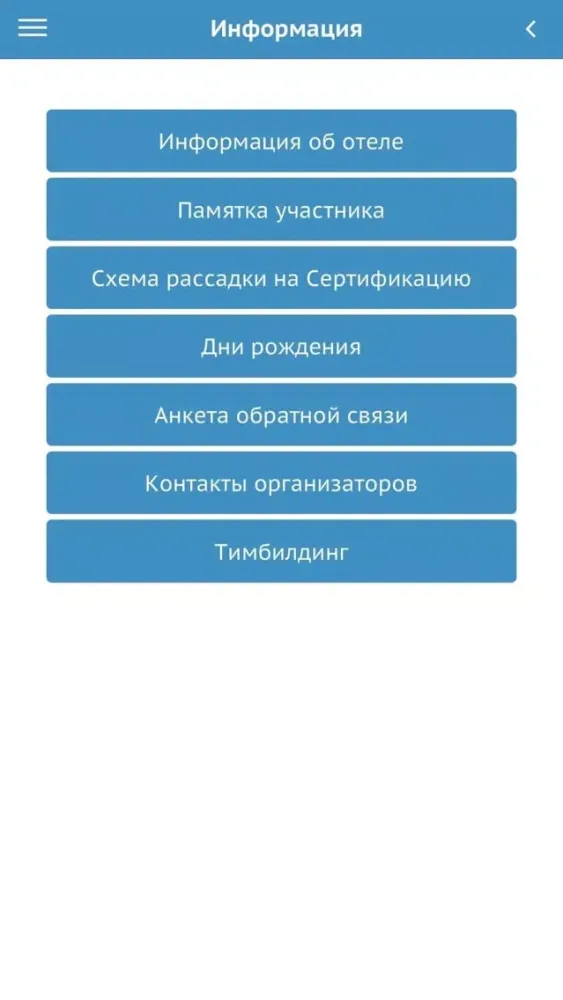 Информация

Информация об отеле

Памятка участника

Схема рассадки на Сертификацию

Дни рождения

Анкета обратной связи

Контакты организаторов

Тимбилдинг